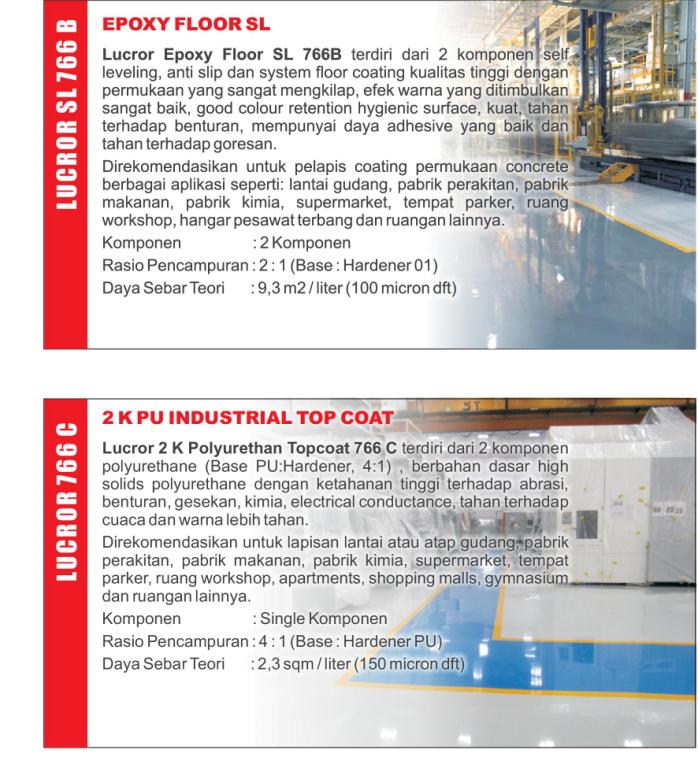 LUCROR SL 766 B

EPOXY FLOOR SL

Lucror Epoxy Floor SL 766B terdiri dari 2 komponen self leveling, anti slip dan system floor coating kualitas tinggi dengan permukaan yang sangat mengkilap, efek warna yang ditimbulkan sangat baik, good colour retention hygienic surface, kuat, tahan terhadap benturan, mempunyai daya adhesive yang baik dan tahan terhadap goresan.

Direkomendasikan untuk pelapis coating permukaan concrete berbagai aplikasi seperti: lantai gudang, pabrik perakitan, pabrik makanan, pabrik kimia, supermarket, tempat parker, ruang workshop, hangar pesawat terbang dan ruangan lainnya.

Komponen : 2 Komponen
Rasio Pencampuran : 2 : 1 (Base : Hardener 01)
Daya Sebar Teori : 9,3 m2 / liter (100 micron dft)

LUCROR 766 C

2 K PU INDUSTRIAL TOP COAT

Lucror 2 K Polyurethan Topcoat 766 C terdiri dari 2 komponen polyurethane (Base PU:Hardener, 4:1) , berbahan dasar high solids polyurethane dengan ketahanan tinggi terhadap abrasi, benturan, gesekan, kimia, electrical conductance, tahan terhadap cuaca dan warna lebih tahan.

Direkomendasikan untuk lapisan lantai atau atap gudang, pabrik perakitan, pabrik makanan, pabrik kimia, supermarket, tempat parker, ruang workshop, apartments, shopping malls, gymnasium dan ruangan lainnya.

Komponen : Single Komponen
Rasio Pencampuran : 4 : 1 (Base : Hardener PU)
Daya Sebar Teori : 2,3 sqm / liter (150 micron dft)